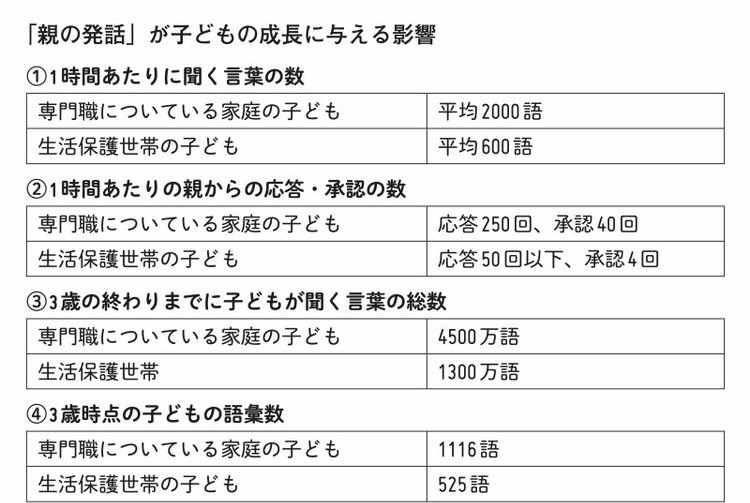 「親の発話」が子どもの成長に与える影響

①1時間あたりに聞く言葉の数

| 専門職についている家庭の子ども | 平均2000語 |
|---|---|
| 生活保護世帯の子ども | 平均600語 |

②1時間あたりの親からの応答・承認の数

| 専門職についている家庭の子ども | 応答250回、承認40回 |
|---|---|
| 生活保護世帯の子ども | 応答50回以下、承認4回 |

③3歳の終わりまでに子どもが聞く言葉の総数

| 専門職についている家庭の子ども | 4500万語 |
|---|---|
| 生活保護世帯 | 1300万語 |

④3歳時点の子どもの語彙数

| 専門職についている家庭の子ども | 1116語 |
|---|---|
| 生活保護世帯の子ども | 525語 |